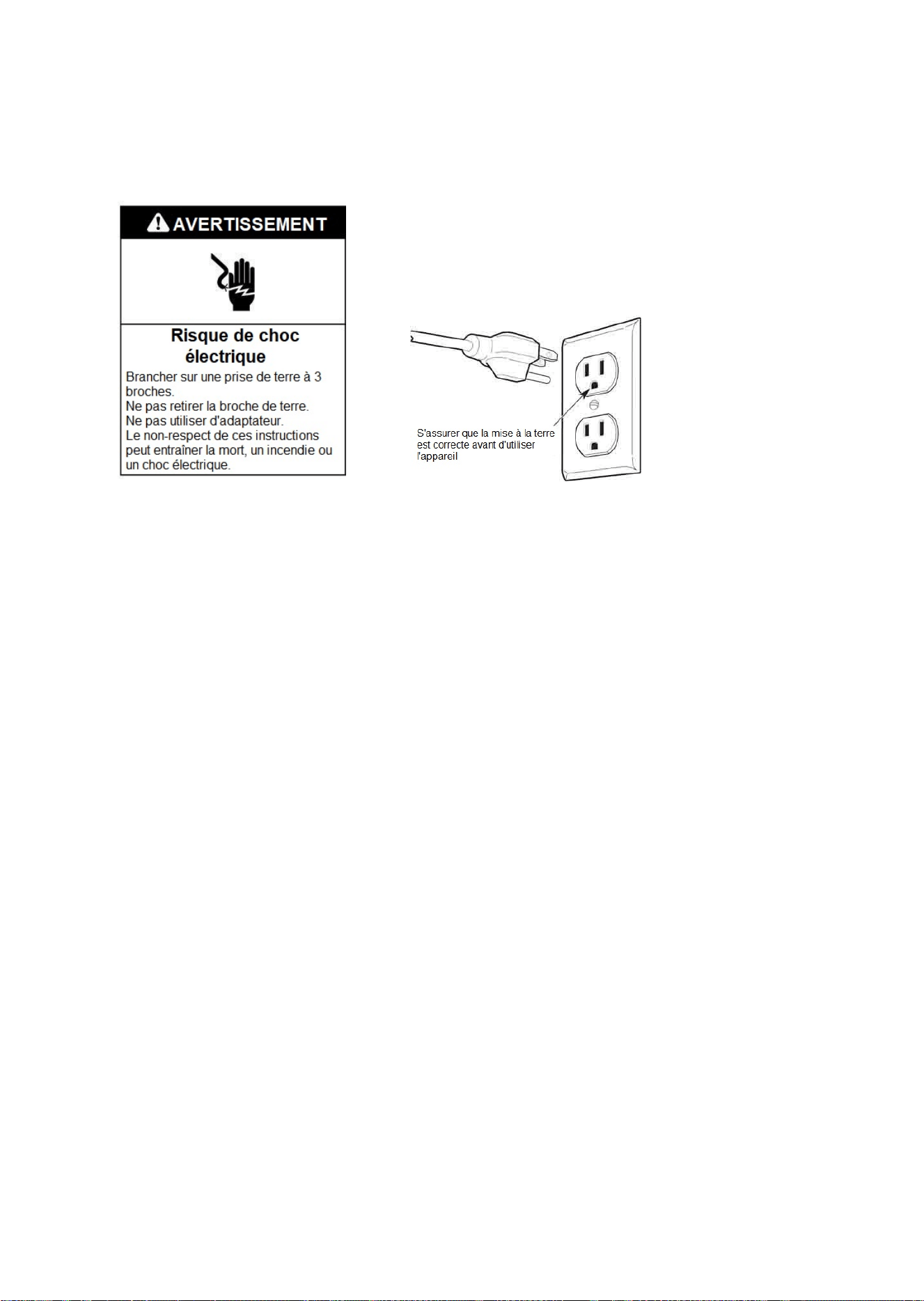 AVERTISSEMENT

Risque de choc électrique

Brancher sur une prise de terre à 3 broches.
Ne pas retirer la broche de terre.
Ne pas utiliser d'adaptateur.
Le non-respect de ces instructions peut entraîner la mort, un incendie ou un choc électrique.

S'assurer que la mise à la terre est correcte avant d'utiliser l'appareil